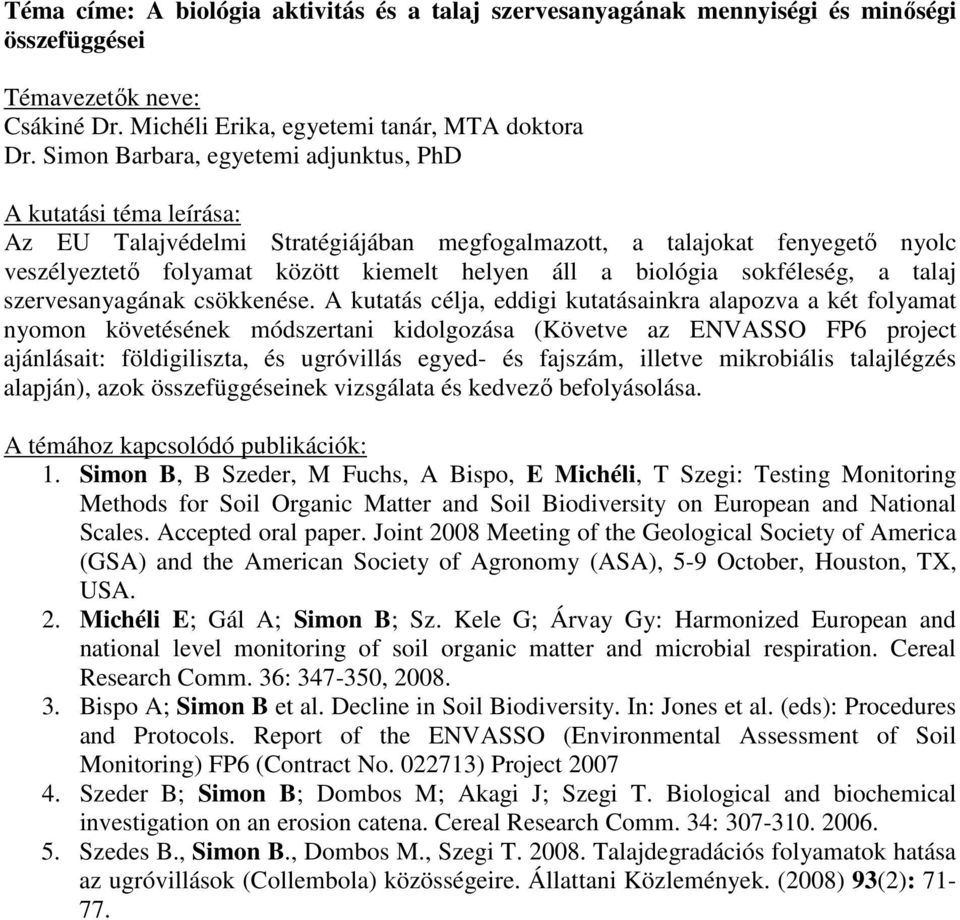 Téma címe: A biológia aktivitás és a talaj szervesanyagának mennyiségi és minőségi összefüggései

Témavezetők neve:
Csákiné Dr. Michéli Erika, egyetemi tanár, MTA doktora
Dr. Simon Barbara, egyetemi adjunktus, PhD

A kutatási téma leírása:
Az EU Talajvédelmi Stratégiájában megfogalmazott, a talajokat fenyegető nyolc veszélyeztető folyamat között kiemelt helyen áll a biológia sokféleség, a talaj szervesanyagának csökkenése. A kutatás célja, eddigi kutatásainkra alapozva a két folyamat nyomon követésének módszertani kidolgozása (Követve az ENVASSO FP6 project ajánlásait: földigiliszta, és ugróvillás egyed- és fajszám, illetve mikrobiális talajlégzés alapján), azok összefüggéseinek vizsgálata és kedvező befolyásolása.

A témához kapcsolódó publikációk:
1. Simon B, B Szeder, M Fuchs, A Bispo, E Michéli, T Szegi: Testing Monitoring Methods for Soil Organic Matter and Soil Biodiversity on European and National Scales. Accepted oral paper. Joint 2008 Meeting of the Geological Society of America (GSA) and the American Society of Agronomy (ASA), 5-9 October, Houston, TX, USA.
2. Michéli E; Gál A; Simon B; Sz. Kele G; Árvay Gy: Harmonized European and national level monitoring of soil organic matter and microbial respiration. Cereal Research Comm. 36: 347-350, 2008.
3. Bispo A; Simon B et al. Decline in Soil Biodiversity. In: Jones et al. (eds): Procedures and Protocols. Report of the ENVASSO (Environmental Assessment of Soil Monitoring) FP6 (Contract No. 022713) Project 2007
4. Szeder B; Simon B; Dombos M; Akagi J; Szegi T. Biological and biochemical investigation on an erosion catena. Cereal Research Comm. 34: 307-310. 2006.
5. Szedes B., Simon B., Dombos M., Szegi T. 2008. Talajdegradációs folyamatok hatása az ugróvillások (Collembola) közösségeire. Állattani Közlemények. (2008) 93(2): 71-77.